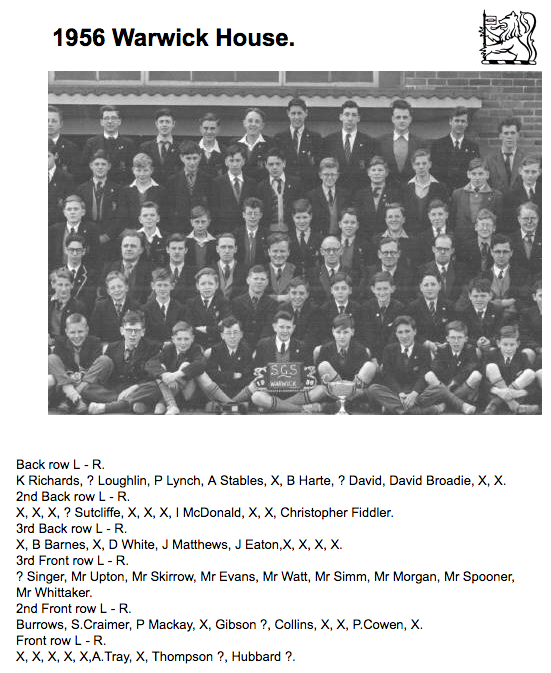 1956 Warwick House.

SGS
19 56
WARWICK

Back row L - R.
K Richards, ? Loughlin, P Lynch, A Stables, X, B Harte, ? David, David Broadie, X, X.
2nd Back row L - R.
X, X, X, ? Sutcliffe, X, X, X, I McDonald, X, X, Christopher Fiddler.
3rd Back row L - R.
X, B Barnes, X, D White, J Matthews, J Eaton,X, X, X, X.
3rd Front row L - R.
? Singer, Mr Upton, Mr Skirrow, Mr Evans, Mr Watt, Mr Simm, Mr Morgan, Mr Spooner, Mr Whittaker.
2nd Front row L - R.
Burrows, S.Craimer, P Mackay, X, Gibson ?, Collins, X, X, P.Cowen, X.
Front row L - R.
X, X, X, X, X,A.Tray, X, Thompson ?, Hubbard ?.